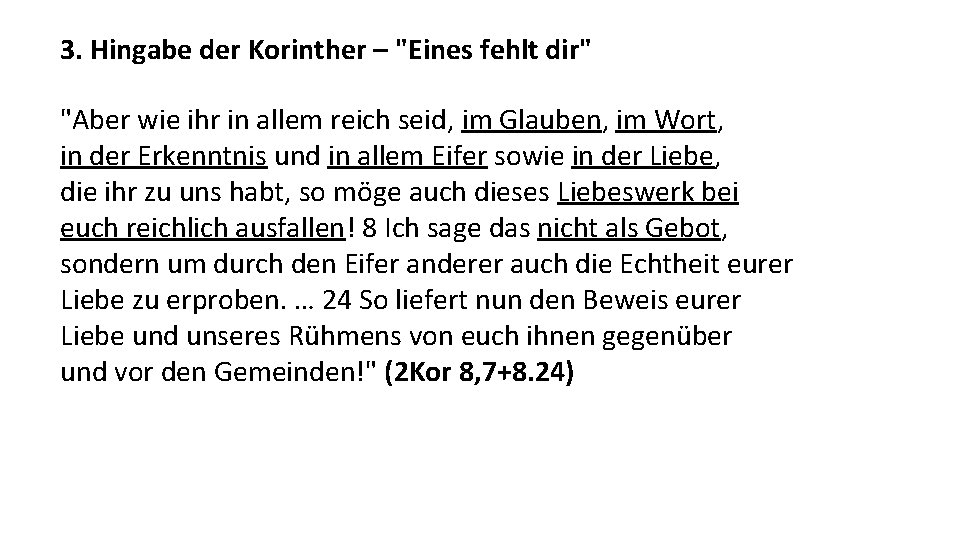 3. Hingabe der Korinther – "Eines fehlt dir"

"Aber wie ihr in allem reich seid, im Glauben, im Wort, in der Erkenntnis und in allem Eifer sowie in der Liebe, die ihr zu uns habt, so möge auch dieses Liebeswerk bei euch reichlich ausfallen! 8 Ich sage das nicht als Gebot, sondern um durch den Eifer anderer auch die Echtheit eurer Liebe zu erproben. … 24 So liefert nun den Beweis eurer Liebe und unseres Rühmens von euch ihnen gegenüber und vor den Gemeinden!" (2Kor 8,7+8.24)